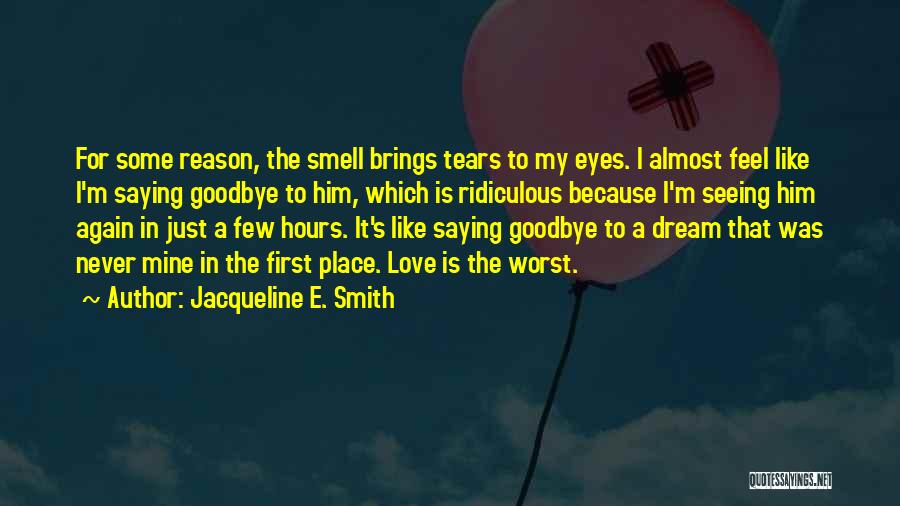 For some reason, the smell brings tears to my eyes. I almost feel like I'm saying goodbye to him, which is ridiculous because I'm seeing him again in just a few hours. It's like saying goodbye to a dream that was never mine in the first place. Love is the worst.

~ Author: Jacqueline E. Smith

QUOTESSAYINGS.NET